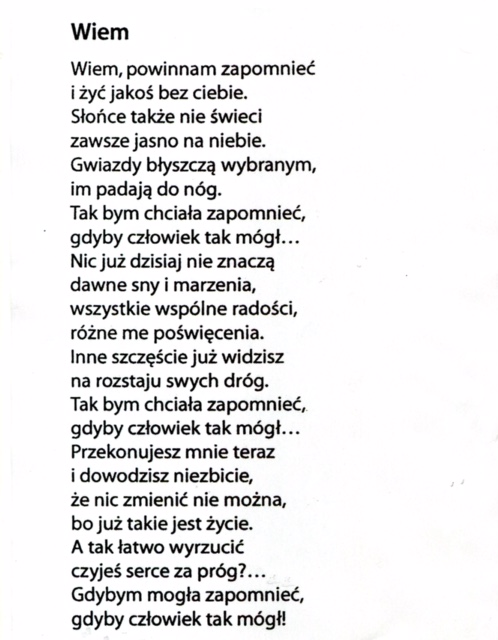 Wiem

Wiem, powinnam zapomnieć
i żyć jakoś bez ciebie.
Słońce także nie świeci
zawsze jasno na niebie.
Gwiazdy błyszczą wybranym,
im padają do nóg.
Tak bym chciała zapomnieć,
gdyby człowiek tak mógł…
Nic już dzisiaj nie znaczą
dawne sny i marzenia,
wszystkie wspólne radości,
różne me poświęcenia.
Inne szczęście już widzisz
na rozstaju swych dróg.
Tak bym chciała zapomnieć,
gdyby człowiek tak mógł…
Przekonujesz mnie teraz
i dowodzisz niezbicie,
że nic zmienić nie można,
bo już takie jest życie.
A tak łatwo wyrzucić
czyjeś serce za próg?…
Gdybym mogła zapomnieć,
gdyby człowiek tak mógł!